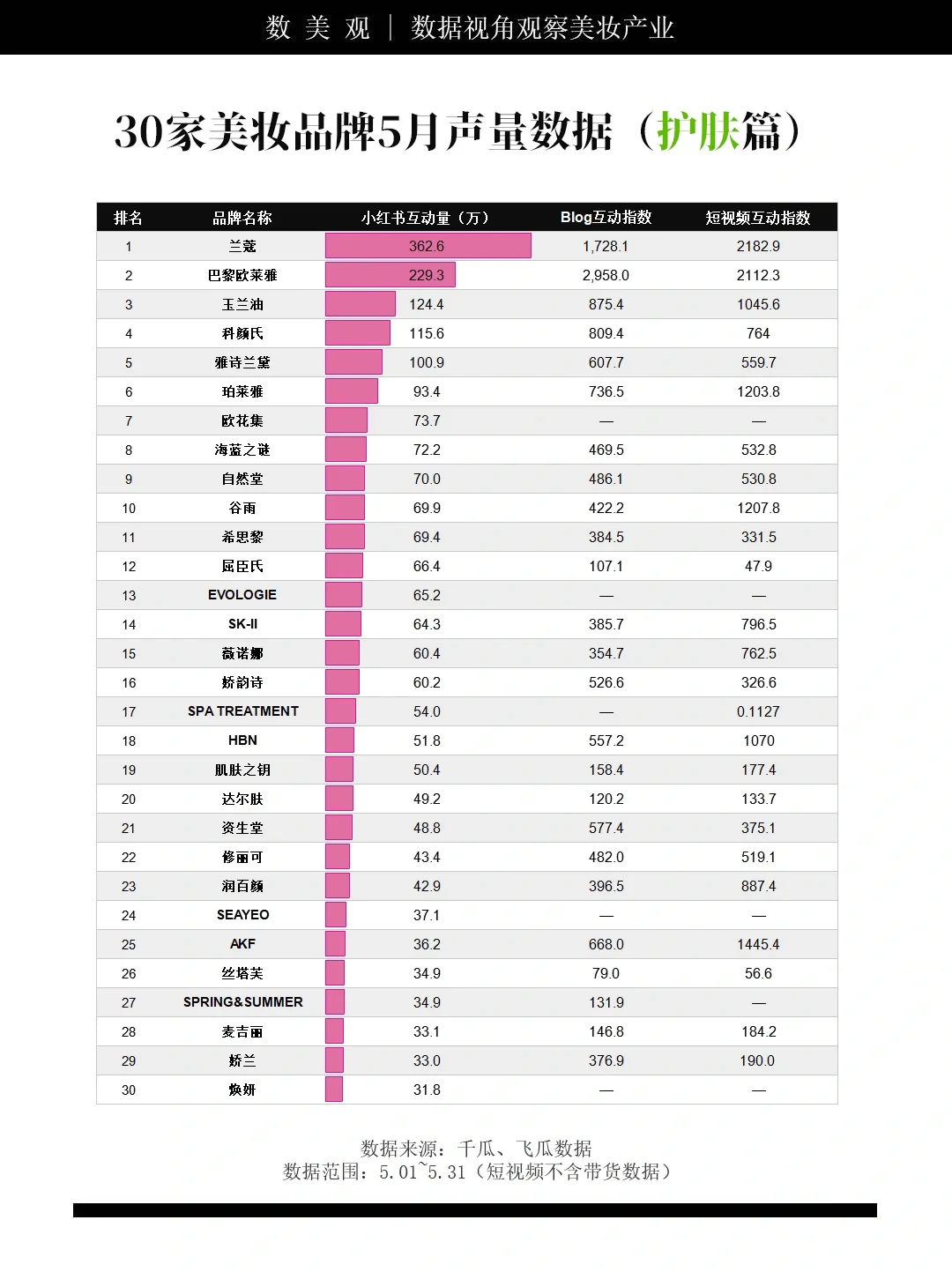 数 美 观 | 数据视角观察美妆产业

30家美妆品牌5月声量数据（护肤篇）

| 排名 | 品牌名称 | 小红书互动量（万） | Blog互动指数 | 短视频互动指数 |
|---|---|---|---|---|
| 1 | 兰蔻 | 362.6 | 1,728.1 | 2182.9 |
| 2 | 巴黎欧莱雅 | 229.3 | 2,958.0 | 2112.3 |
| 3 | 玉兰油 | 124.4 | 875.4 | 1045.6 |
| 4 | 科颜氏 | 115.6 | 809.4 | 764 |
| 5 | 雅诗兰黛 | 100.9 | 607.7 | 559.7 |
| 6 | 珀莱雅 | 93.4 | 736.5 | 1203.8 |
| 7 | 欧花集 | 73.7 | — | — |
| 8 | 海蓝之谜 | 72.2 | 469.5 | 532.8 |
| 9 | 自然堂 | 70.0 | 486.1 | 530.8 |
| 10 | 谷雨 | 69.9 | 422.2 | 1207.8 |
| 11 | 希思黎 | 69.4 | 384.5 | 331.5 |
| 12 | 屈臣氏 | 66.4 | 107.1 | 47.9 |
| 13 | EVOLOGIE | 65.2 | — | — |
| 14 | SK-II | 64.3 | 385.7 | 796.5 |
| 15 | 薇诺娜 | 60.4 | 354.7 | 762.5 |
| 16 | 娇韵诗 | 60.2 | 526.6 | 326.6 |
| 17 | SPA TREATMENT | 54.0 | — | 0.1127 |
| 18 | HBN | 51.8 | 557.2 | 1070 |
| 19 | 肌肤之钥 | 50.4 | 158.4 | 177.4 |
| 20 | 达尔肤 | 49.2 | 120.2 | 133.7 |
| 21 | 资生堂 | 48.8 | 577.4 | 375.1 |
| 22 | 修丽可 | 43.4 | 482.0 | 519.1 |
| 23 | 润百颜 | 42.9 | 396.5 | 887.4 |
| 24 | SEAYEO | 37.1 | — | — |
| 25 | AKF | 36.2 | 668.0 | 1445.4 |
| 26 | 丝塔芙 | 34.9 | 79.0 | 56.6 |
| 27 | SPRING&SUMMER | 34.9 | 131.9 | — |
| 28 | 麦吉丽 | 33.1 | 146.8 | 184.2 |
| 29 | 娇兰 | 33.0 | 376.9 | 190.0 |
| 30 | 焕妍 | 31.8 | — | — |

数据来源：千瓜、飞瓜数据
数据范围：5.01~5.31（短视频不含带货数据）